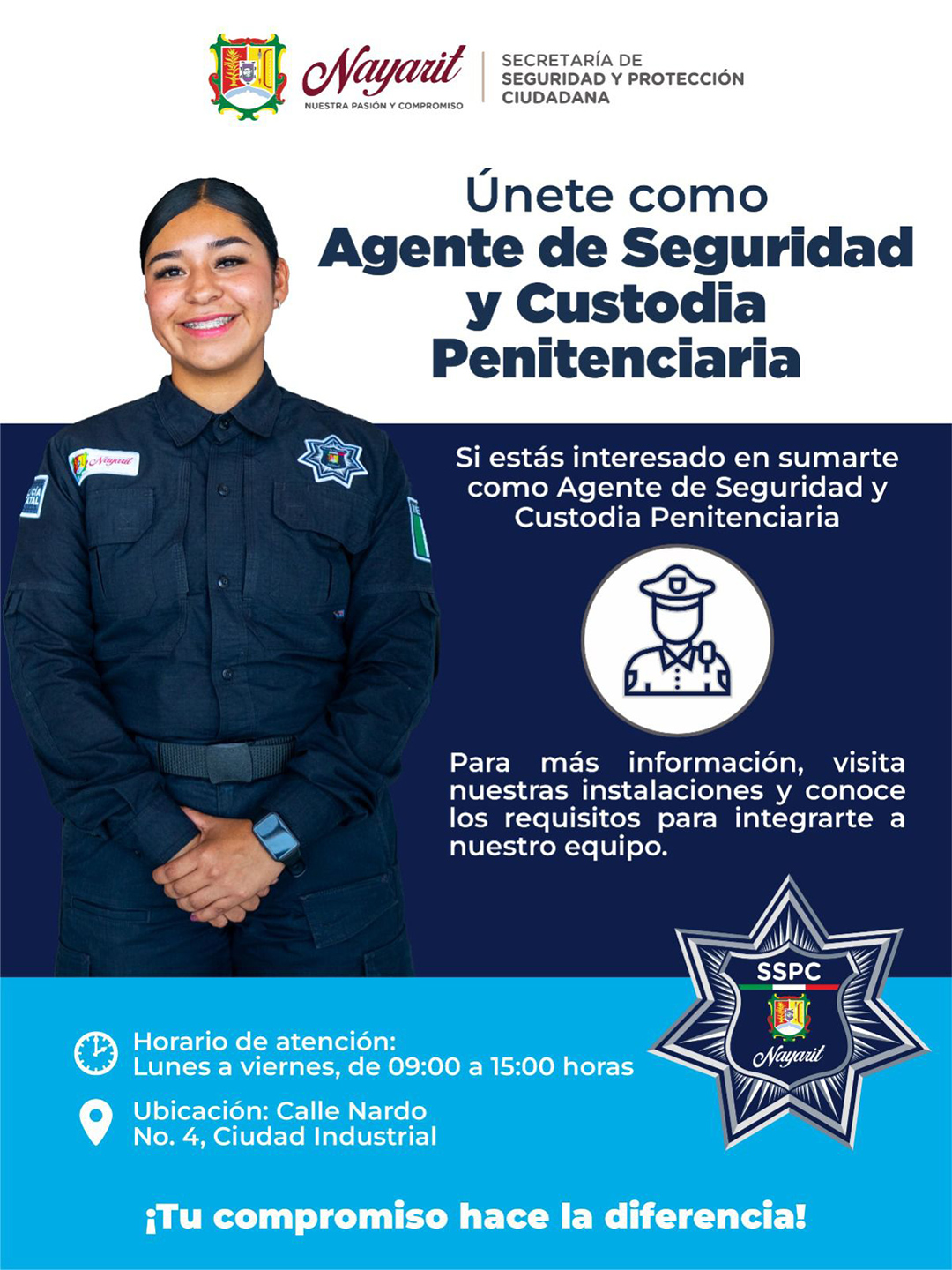 Nayarit
NUESTRA PASIÓN Y COMPROMISO

SECRETARÍA DE
SEGURIDAD Y PROTECCIÓN
CIUDADANA

Únete como
Agente de Seguridad
y Custodia
Penitenciaria

Si estás interesado en sumarte como Agente de Seguridad y Custodia Penitenciaria

Para más información, visita nuestras instalaciones y conoce los requisitos para integrarte a nuestro equipo.

SSPC
Nayarit

Horario de atención:
Lunes a viernes, de 09:00 a 15:00 horas

Ubicación: Calle Nardo
No. 4, Ciudad Industrial

¡Tu compromiso hace la diferencia!